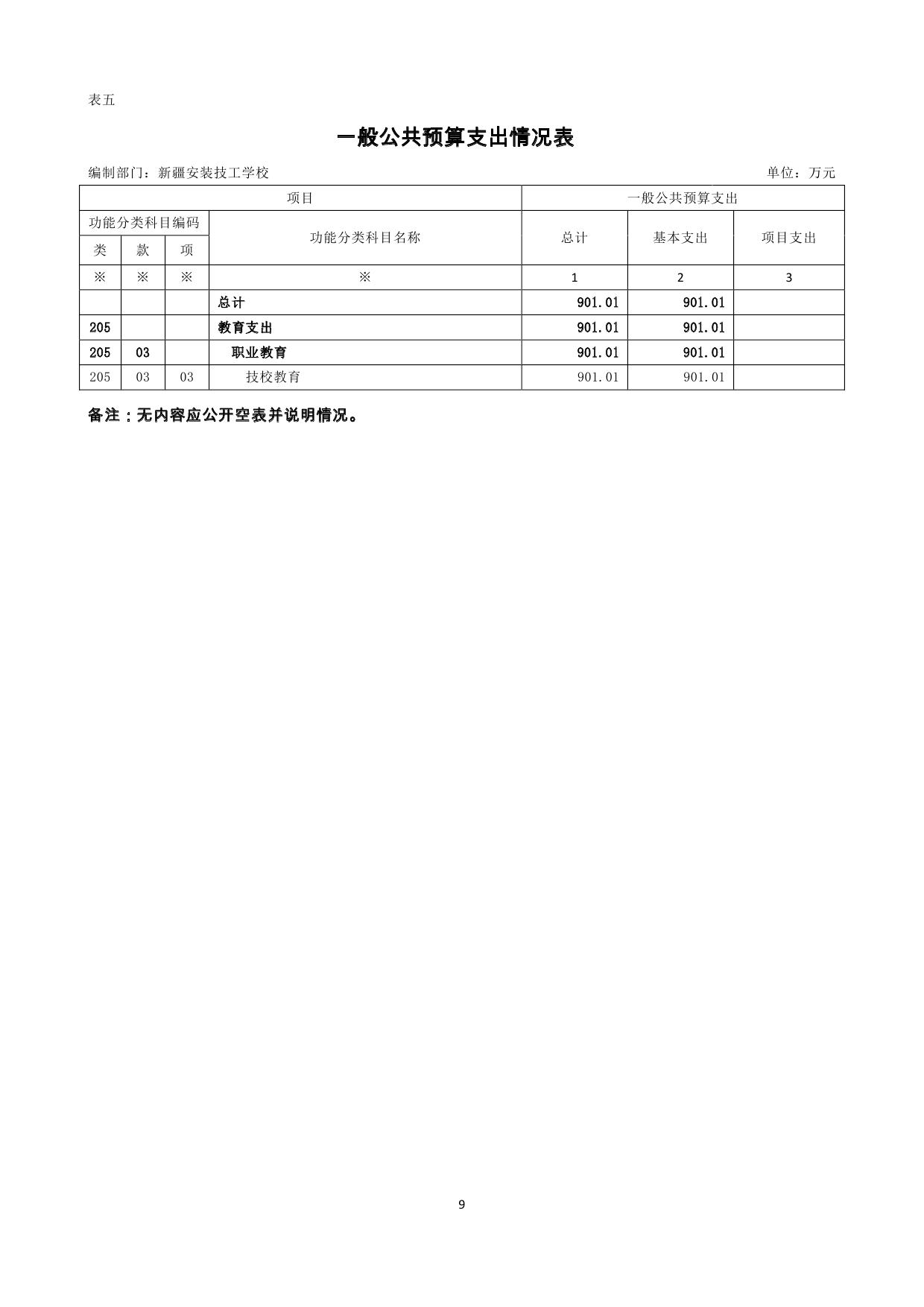 表五

一般公共预算支出情况表

编制部门：新疆安装技工学校 单位：万元

| 项目 | | | | 一般公共预算支出 | | |
|---|---|---|---|---|---|---|
| 功能分类科目编码 | | | 功能分类科目名称 | 总计 | 基本支出 | 项目支出 |
| 类 | 款 | 项 | | | | |
| ※ | ※ | ※ | ※ | 1 | 2 | 3 |
| | | | 总计 | 901.01 | 901.01 | |
| 205 | | | 教育支出 | 901.01 | 901.01 | |
| 205 | 03 | | 职业教育 | 901.01 | 901.01 | |
| 205 | 03 | 03 | 技校教育 | 901.01 | 901.01 | |

备注：无内容应公开空表并说明情况。

9